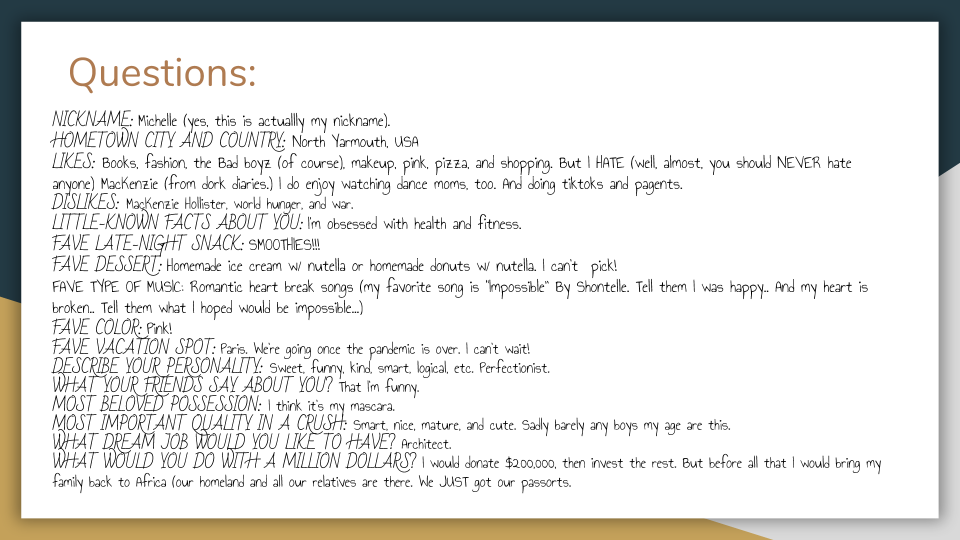 Questions:

NICKNAME: Michelle (yes, this is actuallly my nickname).
HOMETOWN CITY AND COUNTRY: North Yarmouth, USA
LIKES: Books, fashion, the Bad boyz (of course), makeup, pink, pizza, and shopping. But I HATE (well, almost, you should NEVER hate anyone) MacKenzie (from dork diaries.) I do enjoy watching dance moms, too. And doing tiktoks and pagents.
DISLIKES: MacKenzie Hollister, world hunger, and war.
LITTLE-KNOWN FACTS ABOUT YOU: I'm obsessed with health and fitness.
FAVE LATE-NIGHT SNACK: SMOOTHIES!!!
FAVE DESSERT: Homemade ice cream w/ nutella or homemade donuts w/ nutella. I can't pick!
FAVE TYPE OF MUSIC: Romantic heart break songs (my favorite song is "Impossible" By Shontelle. Tell them I was happy.. And my heart is broken.. Tell them what I hoped would be impossible...)
FAVE COLOR: Pink!
FAVE VACATION SPOT: Paris. We're going once the pandemic is over. I can't wait!
DESCRIBE YOUR PERSONALITY: Sweet, funny, kind, smart, logical, etc. Perfectionist.
WHAT YOUR FRIENDS SAY ABOUT YOU? That I'm funny.
MOST BELOVED POSSESSION: I think it's my mascara.
MOST IMPORTANT QUALITY IN A CRUSH: Smart, nice, mature, and cute. Sadly barely any boys my age are this.
WHAT DREAM JOB WOULD YOU LIKE TO HAVE? Architect.
WHAT WOULD YOU DO WITH A MILLION DOLLARS? I would donate $200,000, then invest the rest. But before all that I would bring my family back to Africa (our homeland and all our relatives are there. We JUST got our passorts.